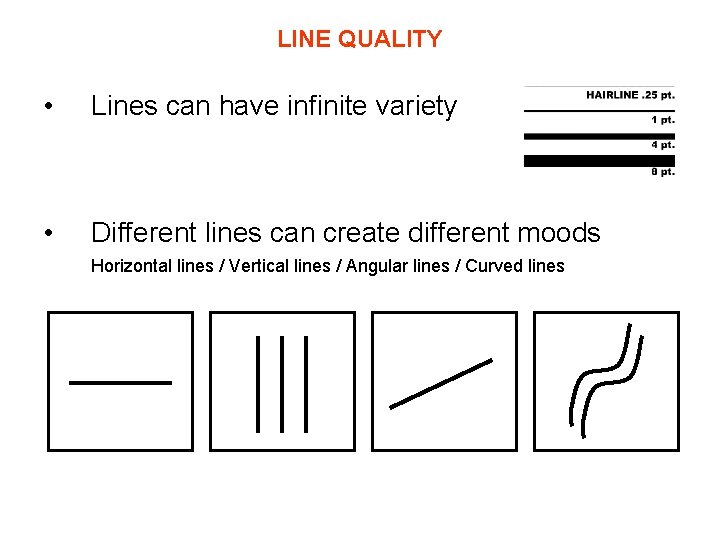 LINE QUALITY

• Lines can have infinite variety

HAIRLINE .25 pt.
1 pt.
4 pt.
8 pt.

• Different lines can create different moods

Horizontal lines / Vertical lines / Angular lines / Curved lines